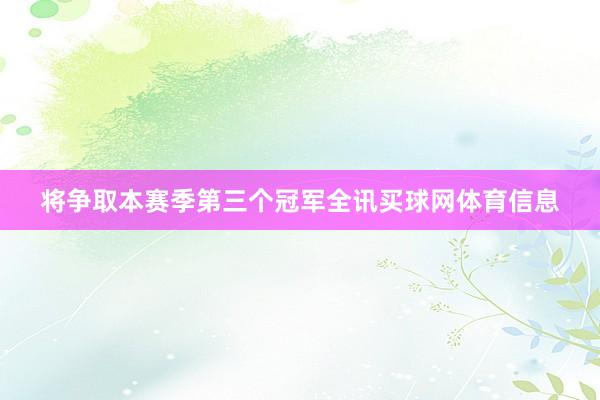 将争取本赛季第三个冠军全讯买球网体育信息